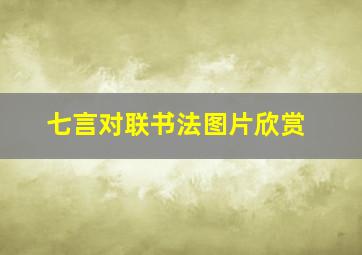 七言对联书法图片欣赏